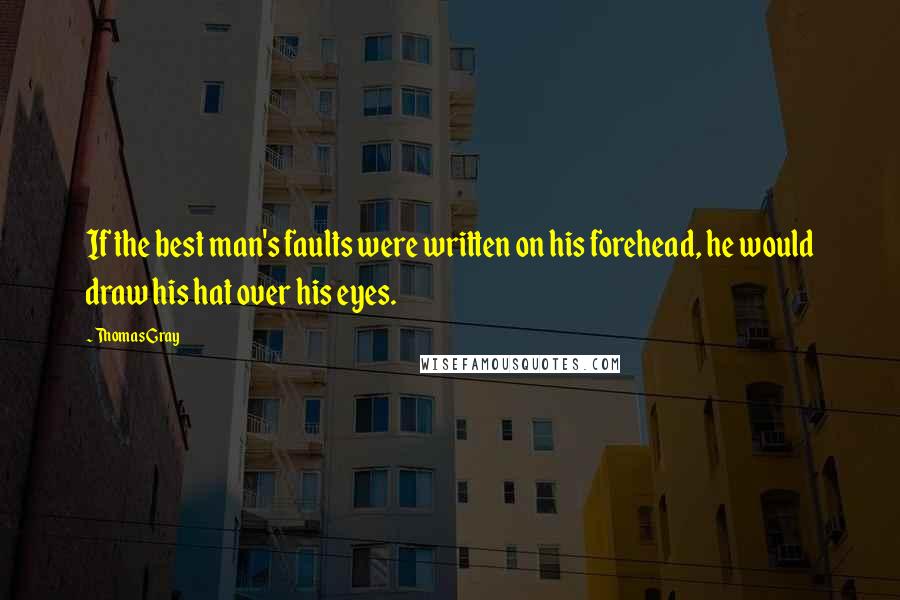 If the best man's faults were written on his forehead, he would draw his hat over his eyes.

~ Thomas Gray

WISEFAMOUSQUOTES.COM